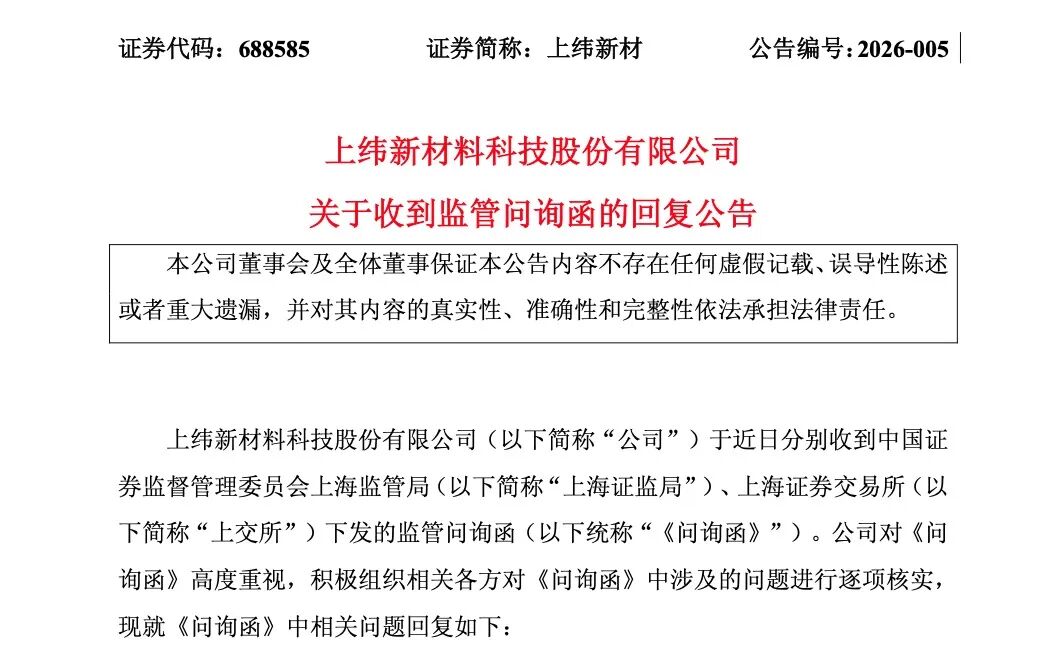 证券代码：688585　　证券简称：上纬新材　　公告编号：2026-005

上纬新材料科技股份有限公司
关于收到监管问询函的回复公告

本公司董事会及全体董事保证本公告内容不存在任何虚假记载、误导性陈述或者重大遗漏，并对其内容的真实性、准确性和完整性依法承担法律责任。

上纬新材料科技股份有限公司（以下简称“公司”）于近日分别收到中国证券监督管理委员会上海监管局（以下简称“上海证监局”）、上海证券交易所（以下简称“上交所”）下发的监管问询函（以下统称“《问询函》”）。公司对《问询函》高度重视，积极组织相关各方对《问询函》中涉及的问题进行逐项核实，现就《问询函》中相关问题回复如下：